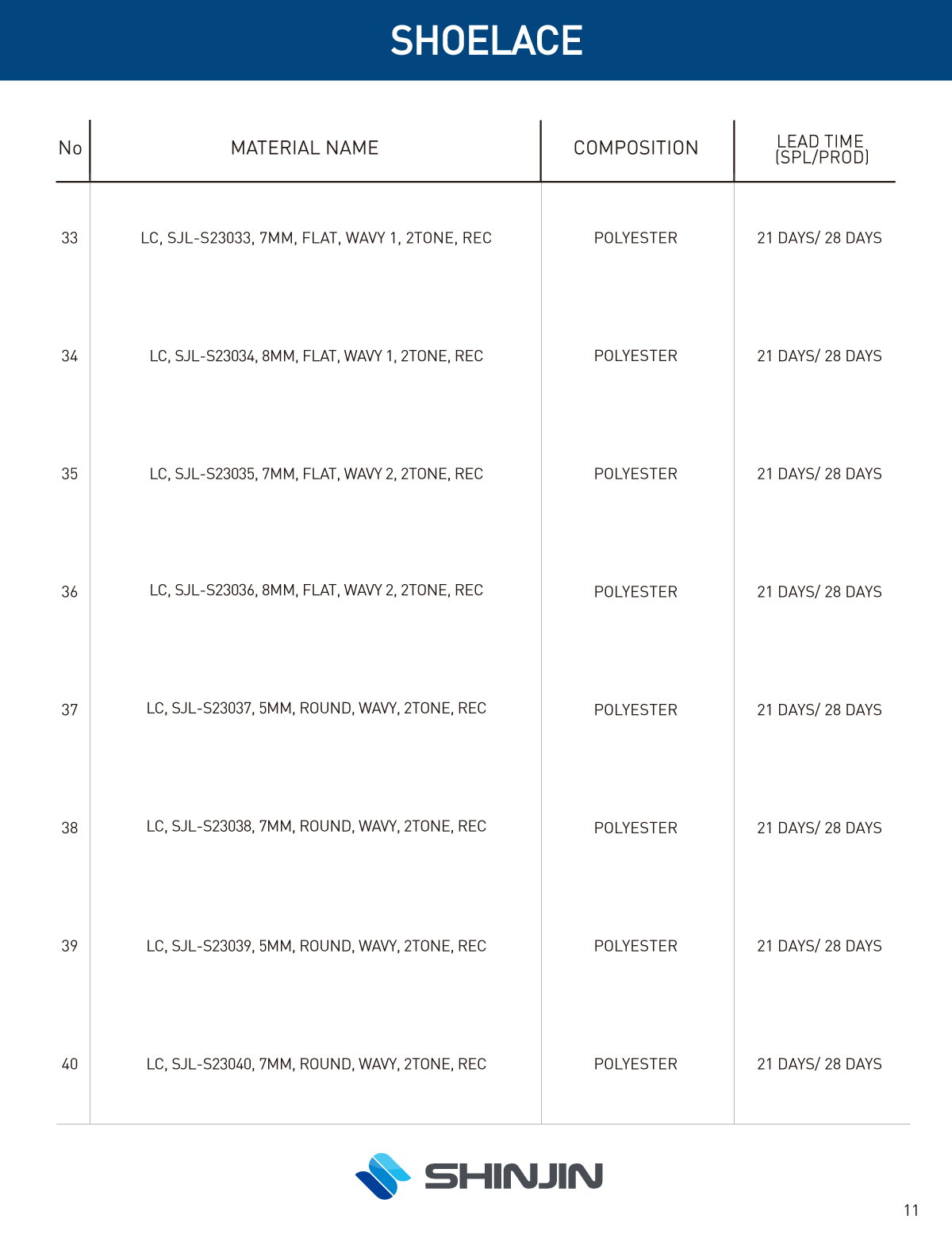 SHOELACE

| No | MATERIAL NAME | COMPOSITION | LEAD TIME (SPL/PROD) |
|---|---|---|---|
| 33 | LC, SJL-S23033, 7MM, FLAT, WAVY 1, 2TONE, REC | POLYESTER | 21 DAYS/ 28 DAYS |
| 34 | LC, SJL-S23034, 8MM, FLAT, WAVY 1, 2TONE, REC | POLYESTER | 21 DAYS/ 28 DAYS |
| 35 | LC, SJL-S23035, 7MM, FLAT, WAVY 2, 2TONE, REC | POLYESTER | 21 DAYS/ 28 DAYS |
| 36 | LC, SJL-S23036, 8MM, FLAT, WAVY 2, 2TONE, REC | POLYESTER | 21 DAYS/ 28 DAYS |
| 37 | LC, SJL-S23037, 5MM, ROUND, WAVY, 2TONE, REC | POLYESTER | 21 DAYS/ 28 DAYS |
| 38 | LC, SJL-S23038, 7MM, ROUND, WAVY, 2TONE, REC | POLYESTER | 21 DAYS/ 28 DAYS |
| 39 | LC, SJL-S23039, 5MM, ROUND, WAVY, 2TONE, REC | POLYESTER | 21 DAYS/ 28 DAYS |
| 40 | LC, SJL-S23040, 7MM, ROUND, WAVY, 2TONE, REC | POLYESTER | 21 DAYS/ 28 DAYS |

SHINJIN

11